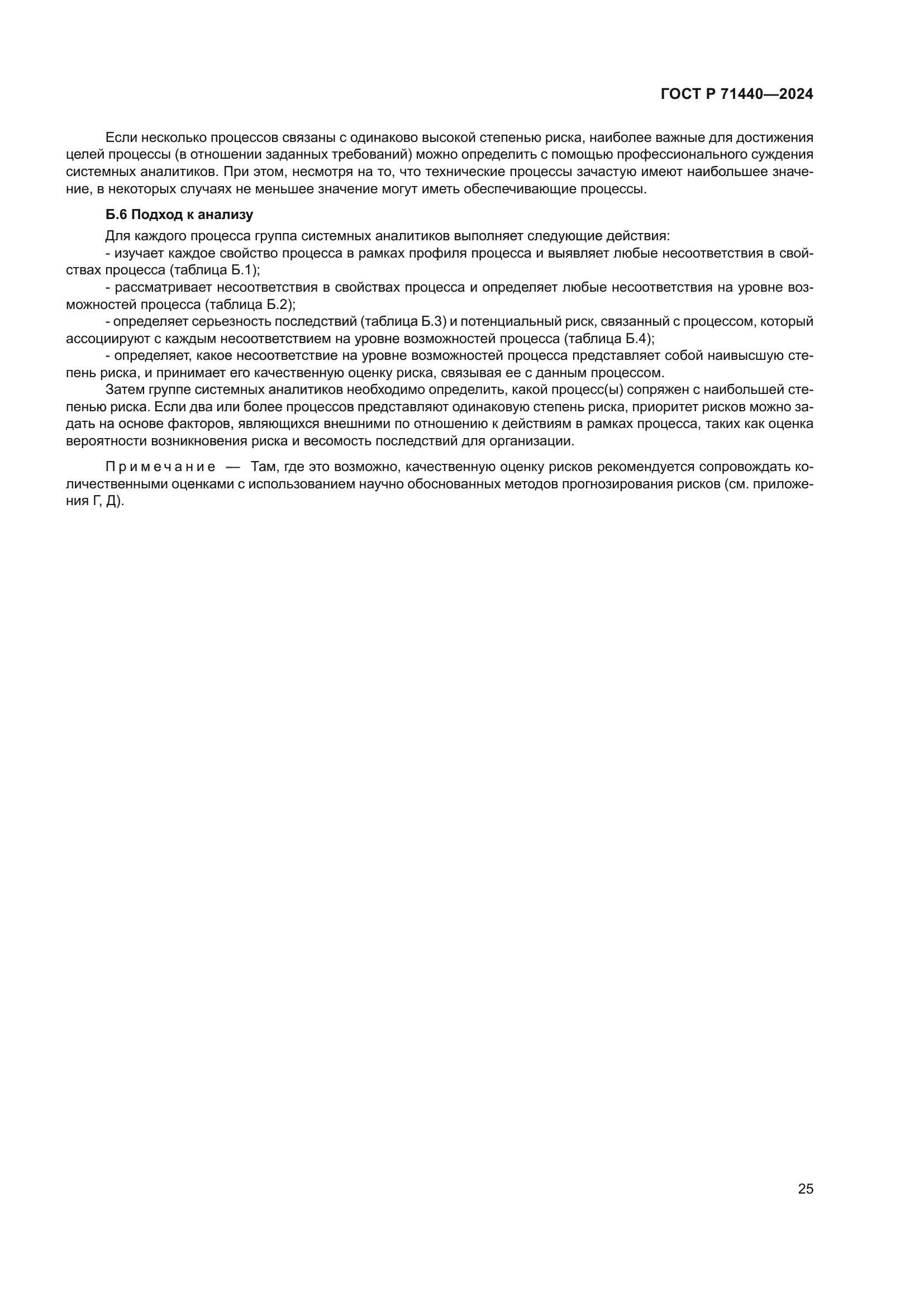 ГОСТ Р 71440—2024

Если несколько процессов связаны с одинаково высокой степенью риска, наиболее важные для достижения целей процессы (в отношении заданных требований) можно определить с помощью профессионального суждения системных аналитиков. При этом, несмотря на то, что технические процессы зачастую имеют наибольшее значение, в некоторых случаях не меньшее значение могут иметь обеспечивающие процессы.

Б.6 Подход к анализу

Для каждого процесса группа системных аналитиков выполняет следующие действия:
- изучает каждое свойство процесса в рамках профиля процесса и выявляет любые несоответствия в свойствах процесса (таблица Б.1);
- рассматривает несоответствия в свойствах процесса и определяет любые несоответствия на уровне возможностей процесса (таблица Б.2);
- определяет серьезность последствий (таблица Б.3) и потенциальный риск, связанный с процессом, который ассоциируют с каждым несоответствием на уровне возможностей процесса (таблица Б.4);
- определяет, какое несоответствие на уровне возможностей процесса представляет собой наивысшую степень риска, и принимает его качественную оценку риска, связывая ее с данным процессом.
Затем группе системных аналитиков необходимо определить, какой процесс(ы) сопряжен с наибольшей степенью риска. Если два или более процессов представляют одинаковую степень риска, приоритет рисков можно задать на основе факторов, являющихся внешними по отношению к действиям в рамках процесса, таких как оценка вероятности возникновения риска и весомость последствий для организации.

Примечание — Там, где это возможно, качественную оценку рисков рекомендуется сопровождать количественными оценками с использованием научно обоснованных методов прогнозирования рисков (см. приложения Г, Д).

25